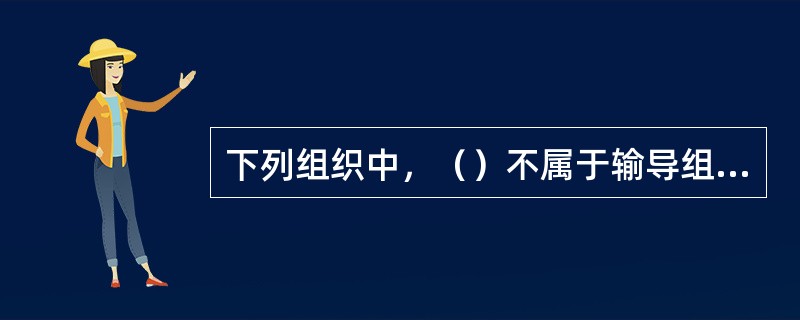 下列组织中，（）不属于输导组...